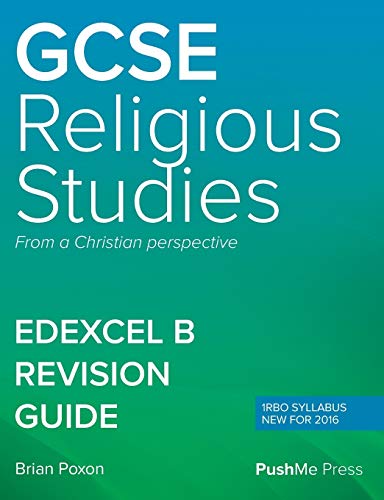 GCSE
Religious
Studies

From a Christian perspective

EDEXCEL B
REVISION
GUIDE

1RBO SYLLABUS
NEW FOR 2016

Brian Poxon

PushMe Press